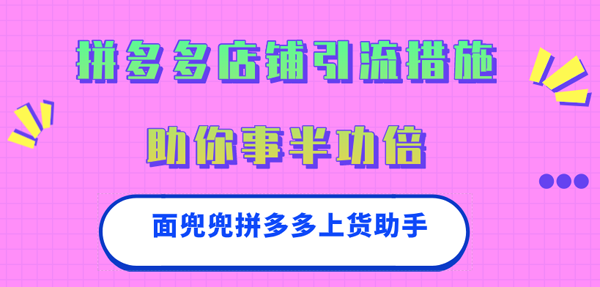 拼多多店铺引流措施

助你事半功倍

面兜兜拼多多上货助手